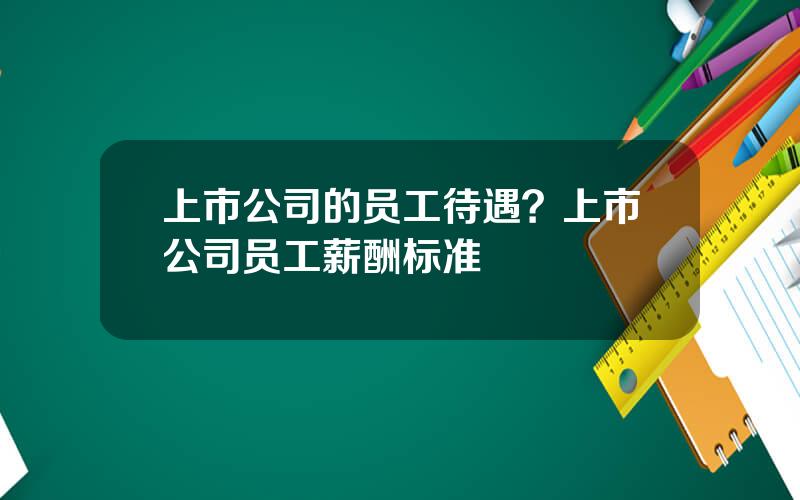 上市公司的员工待遇？上市公司员工薪酬标准